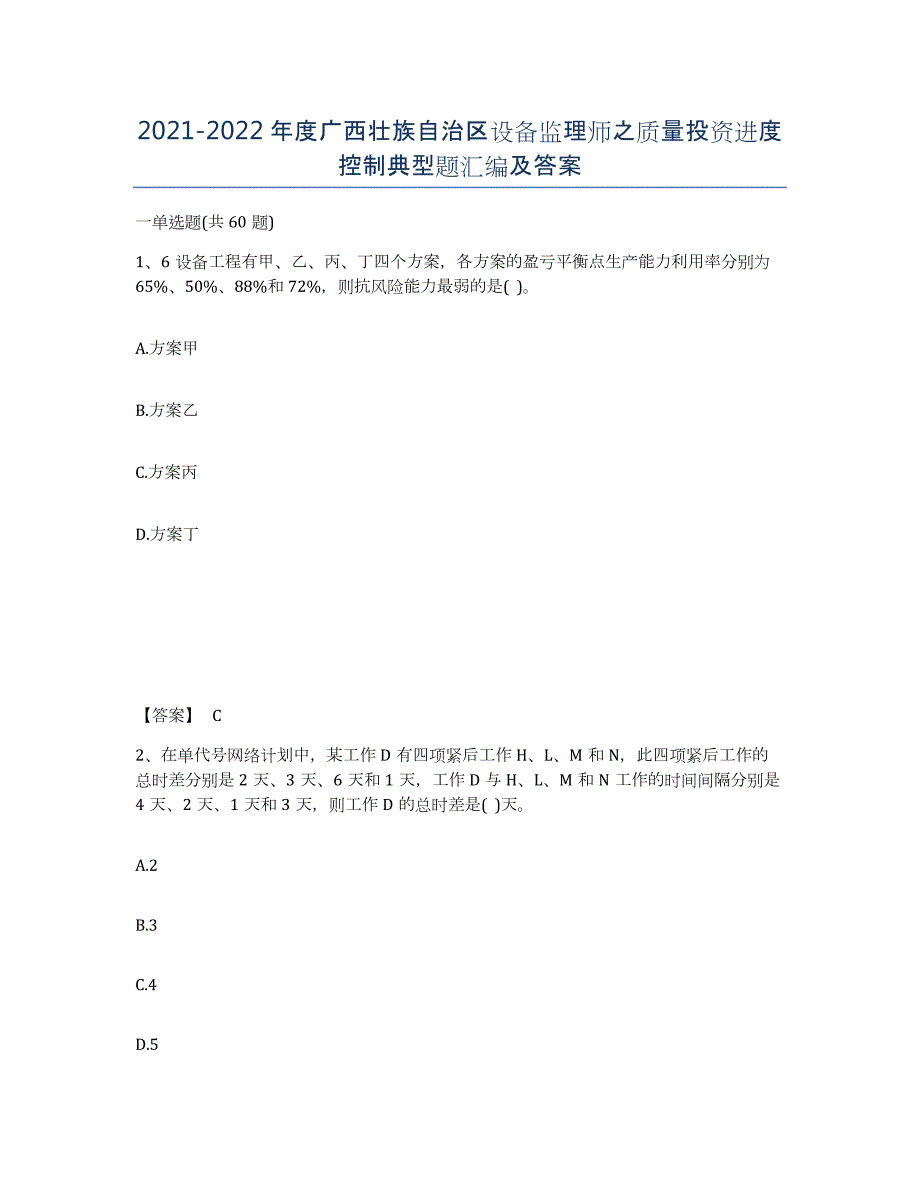 2021-2022年度广西壮族自治区设备监理师之质量投资进度控制典型题汇编及答案

一单选题(共60题)

1、6设备工程有甲、乙、丙、丁四个方案，各方案的盈亏平衡点生产能力利用率分别为65%、50%、88%和72%，则抗风险能力最弱的是( )。

A.方案甲

B.方案乙

C.方案丙

D.方案丁

【答案】 C

2、在单代号网络计划中，某工作D有四项紧后工作H、L、M和N，此四项紧后工作的总时差分别是2天、3天、6天和1天，工作D与H、L、M和N工作的时间间隔分别是4天、2天、1天和3天，则工作D的总时差是( )天。

A.2

B.3

C.4

D.5